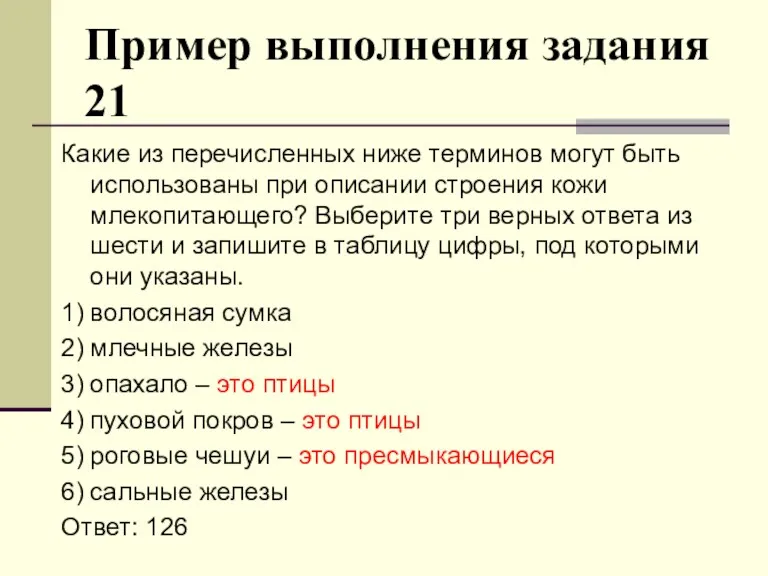 Пример выполнения задания 21

Какие из перечисленных ниже терминов могут быть использованы при описании строения кожи млекопитающего? Выберите три верных ответа из шести и запишите в таблицу цифры, под которыми они указаны.

1) волосяная сумка
2) млечные железы
3) опахало – это птицы
4) пуховой покров – это птицы
5) роговые чешуи – это пресмыкающиеся
6) сальные железы

Ответ: 126